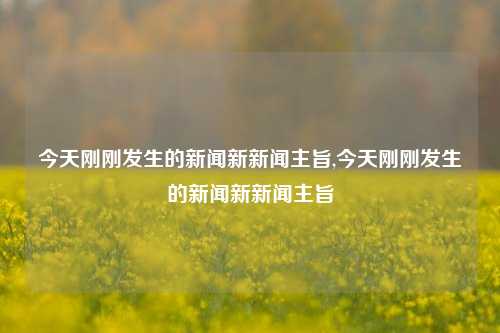 今天刚刚发生的新闻新新闻主旨,今天刚刚发生的新闻新新闻主旨